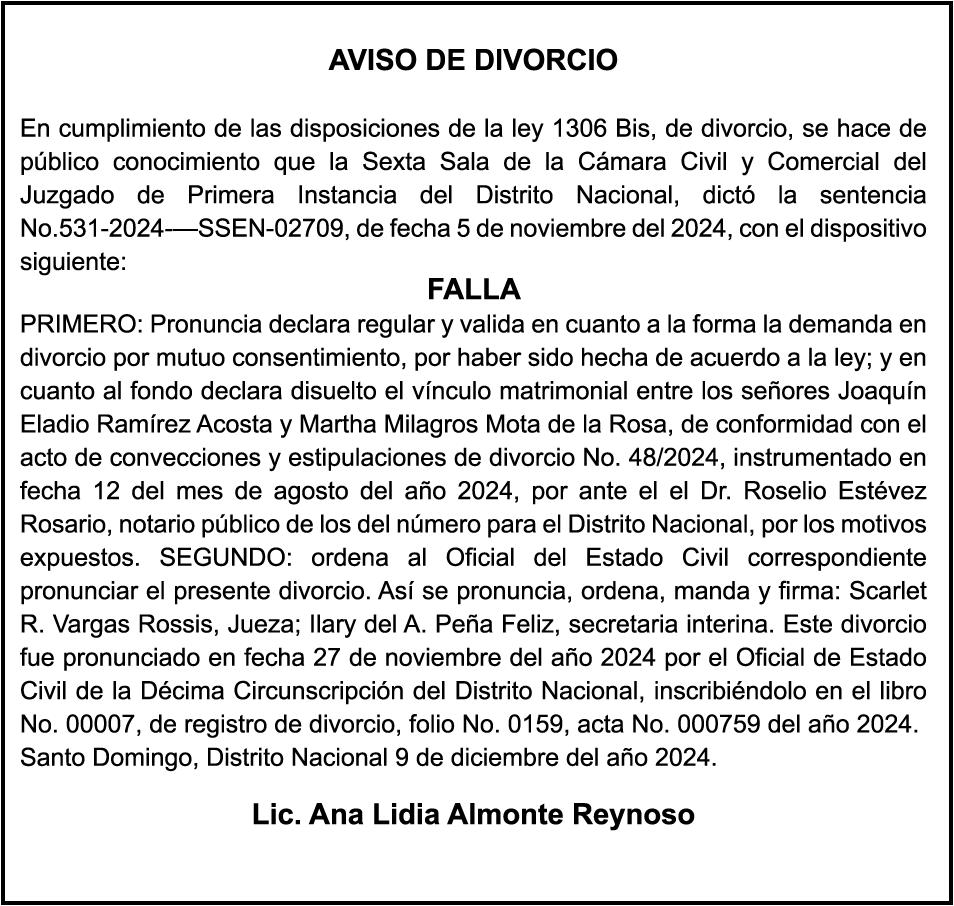 AVISO DE DIVORCIO

En cumplimiento de las disposiciones de la ley 1306 Bis, de divorcio, se hace de público conocimiento que la Sexta Sala de la Cámara Civil y Comercial del Juzgado de Primera Instancia del Distrito Nacional, dictó la sentencia No.531-2024-—SSEN-02709, de fecha 5 de noviembre del 2024, con el dispositivo siguiente:

FALLA

PRIMERO: Pronuncia declara regular y valida en cuanto a la forma la demanda en divorcio por mutuo consentimiento, por haber sido hecha de acuerdo a la ley; y en cuanto al fondo declara disuelto el vínculo matrimonial entre los señores Joaquín Eladio Ramírez Acosta y Martha Milagros Mota de la Rosa, de conformidad con el acto de convecciones y estipulaciones de divorcio No. 48/2024, instrumentado en fecha 12 del mes de agosto del año 2024, por ante el el Dr. Roselio Estévez Rosario, notario público de los del número para el Distrito Nacional, por los motivos expuestos. SEGUNDO: ordena al Oficial del Estado Civil correspondiente pronunciar el presente divorcio. Así se pronuncia, ordena, manda y firma: Scarlet R. Vargas Rossis, Jueza; Ilary del A. Peña Feliz, secretaria interina. Este divorcio fue pronunciado en fecha 27 de noviembre del año 2024 por el Oficial de Estado Civil de la Décima Circunscripción del Distrito Nacional, inscribiéndolo en el libro No. 00007, de registro de divorcio, folio No. 0159, acta No. 000759 del año 2024. Santo Domingo, Distrito Nacional 9 de diciembre del año 2024.

Lic. Ana Lidia Almonte Reynoso